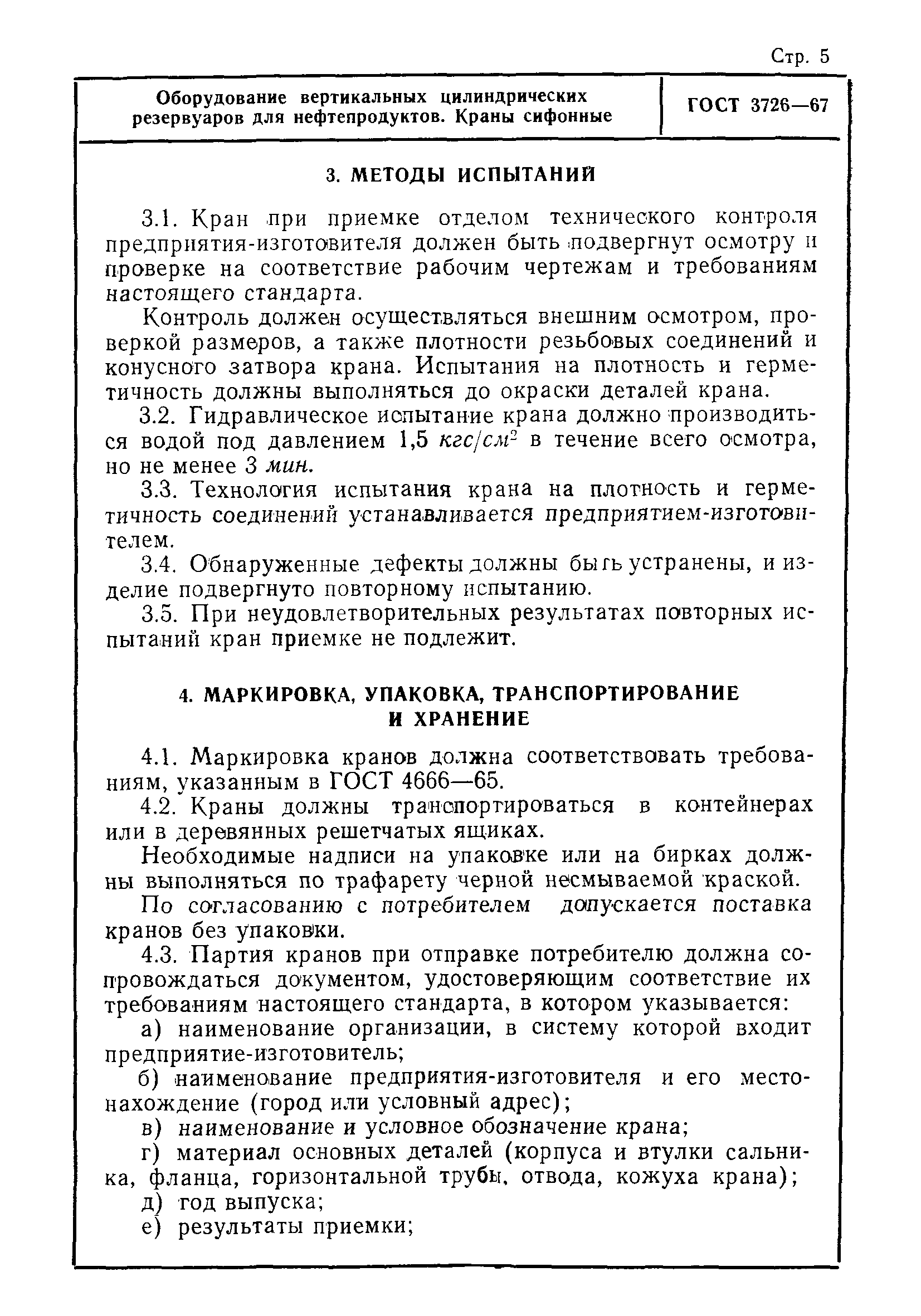 Стр. 5

Оборудование вертикальных цилиндрических резервуаров для нефтепродуктов. Краны сифонные

ГОСТ 3726—67

3. МЕТОДЫ ИСПЫТАНИЙ

3.1. Кран при приемке отделом технического контроля предприятия-изготовителя должен быть подвергнут осмотру и проверке на соответствие рабочим чертежам и требованиям настоящего стандарта.

Контроль должен осуществляться внешним осмотром, проверкой размеров, а также плотности резьбовых соединений и конусного затвора крана. Испытания на плотность и герметичность должны выполняться до окраски деталей крана.

3.2. Гидравлическое испытание крана должно производиться водой под давлением 1,5 $кгс/см^2$ в течение всего осмотра, но не менее 3 мин.

3.3. Технология испытания крана на плотность и герметичность соединений устанавливается предприятием-изготовителем.

3.4. Обнаруженные дефекты должны быть устранены, и изделие подвергнуто повторному испытанию.

3.5. При неудовлетворительных результатах повторных испытаний кран приемке не подлежит.

4. МАРКИРОВКА, УПАКОВКА, ТРАНСПОРТИРОВАНИЕ И ХРАНЕНИЕ

4.1. Маркировка кранов должна соответствовать требованиям, указанным в ГОСТ 4666—65.

4.2. Краны должны транспортироваться в контейнерах или в деревянных решетчатых ящиках.

Необходимые надписи на упаковке или на бирках должны выполняться по трафарету черной несмываемой краской.

По согласованию с потребителем допускается поставка кранов без упаковки.

4.3. Партия кранов при отправке потребителю должна сопровождаться документом, удостоверяющим соответствие их требованиям настоящего стандарта, в котором указывается:

а) наименование организации, в систему которой входит предприятие-изготовитель;

б) наименование предприятия-изготовителя и его местонахождение (город или условный адрес);

в) наименование и условное обозначение крана;

г) материал основных деталей (корпуса и втулки сальника, фланца, горизонтальной трубы, отвода, кожуха крана);

д) год выпуска;

е) результаты приемки;